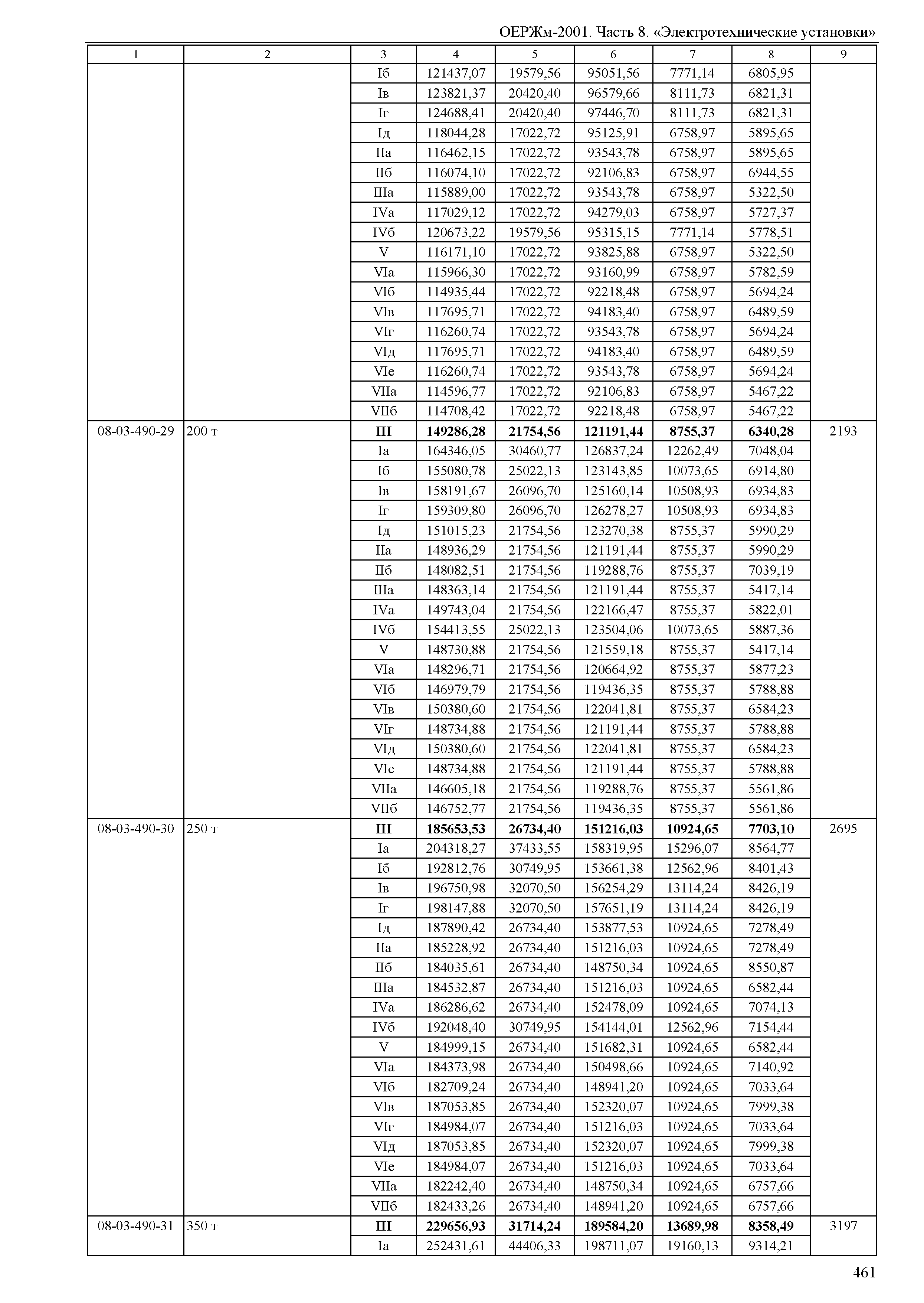 ОЕРЖм-2001. Часть 8. «Электротехнические установки»

| 1 | 2 | 3 | 4 | 5 | 6 | 7 | 8 | 9 |
|---|---|---|---|---|---|---|---|---|
| | | Iб | 121437,07 | 19579,56 | 95051,56 | 7771,14 | 6805,95 | |
| | | Iв | 123821,37 | 20420,40 | 96579,66 | 8111,73 | 6821,31 | |
| | | Iг | 124688,41 | 20420,40 | 97446,70 | 8111,73 | 6821,31 | |
| | | Iд | 118044,28 | 17022,72 | 95125,91 | 6758,97 | 5895,65 | |
| | | IIа | 116462,15 | 17022,72 | 93543,78 | 6758,97 | 5895,65 | |
| | | IIб | 116074,10 | 17022,72 | 92106,83 | 6758,97 | 6944,55 | |
| | | IIIа | 115889,00 | 17022,72 | 93543,78 | 6758,97 | 5322,50 | |
| | | IVа | 117029,12 | 17022,72 | 94279,03 | 6758,97 | 5727,37 | |
| | | IVб | 120673,22 | 19579,56 | 95315,15 | 7771,14 | 5778,51 | |
| | | V | 116171,10 | 17022,72 | 93825,88 | 6758,97 | 5322,50 | |
| | | VIа | 115966,30 | 17022,72 | 93160,99 | 6758,97 | 5782,59 | |
| | | VIб | 114935,44 | 17022,72 | 92218,48 | 6758,97 | 5694,24 | |
| | | VIв | 117695,71 | 17022,72 | 94183,40 | 6758,97 | 6489,59 | |
| | | VIг | 116260,74 | 17022,72 | 93543,78 | 6758,97 | 5694,24 | |
| | | VIд | 117695,71 | 17022,72 | 94183,40 | 6758,97 | 6489,59 | |
| | | VIе | 116260,74 | 17022,72 | 93543,78 | 6758,97 | 5694,24 | |
| | | VIIа | 114596,77 | 17022,72 | 92106,83 | 6758,97 | 5467,22 | |
| | | VIIб | 114708,42 | 17022,72 | 92218,48 | 6758,97 | 5467,22 | |
| 08-03-490-29 | 200 т | **III** | **149286,28** | **21754,56** | **121191,44** | **8755,37** | **6340,28** | 2193 |
| | | Iа | 164346,05 | 30460,77 | 126837,24 | 12262,49 | 7048,04 | |
| | | Iб | 155080,78 | 25022,13 | 123143,85 | 10073,65 | 6914,80 | |
| | | Iв | 158191,67 | 26096,70 | 125160,14 | 10508,93 | 6934,83 | |
| | | Iг | 159309,80 | 26096,70 | 126278,27 | 10508,93 | 6934,83 | |
| | | Iд | 151015,23 | 21754,56 | 123270,38 | 8755,37 | 5990,29 | |
| | | IIа | 148936,29 | 21754,56 | 121191,44 | 8755,37 | 5990,29 | |
| | | IIб | 148082,51 | 21754,56 | 119288,76 | 8755,37 | 7039,19 | |
| | | IIIа | 148363,14 | 21754,56 | 121191,44 | 8755,37 | 5417,14 | |
| | | IVа | 149743,04 | 21754,56 | 122166,47 | 8755,37 | 5822,01 | |
| | | IVб | 154413,55 | 25022,13 | 123504,06 | 10073,65 | 5887,36 | |
| | | V | 148730,88 | 21754,56 | 121559,18 | 8755,37 | 5417,14 | |
| | | VIа | 148296,71 | 21754,56 | 120664,92 | 8755,37 | 5877,23 | |
| | | VIб | 146979,79 | 21754,56 | 119436,35 | 8755,37 | 5788,88 | |
| | | VIв | 150380,60 | 21754,56 | 122041,81 | 8755,37 | 6584,23 | |
| | | VIг | 148734,88 | 21754,56 | 121191,44 | 8755,37 | 5788,88 | |
| | | VIд | 150380,60 | 21754,56 | 122041,81 | 8755,37 | 6584,23 | |
| | | VIе | 148734,88 | 21754,56 | 121191,44 | 8755,37 | 5788,88 | |
| | | VIIа | 146605,18 | 21754,56 | 119288,76 | 8755,37 | 5561,86 | |
| | | VIIб | 146752,77 | 21754,56 | 119436,35 | 8755,37 | 5561,86 | |
| 08-03-490-30 | 250 т | **III** | **185653,53** | **26734,40** | **151216,03** | **10924,65** | **7703,10** | 2695 |
| | | Iа | 204318,27 | 37433,55 | 158319,95 | 15296,07 | 8564,77 | |
| | | Iб | 192812,76 | 30749,95 | 153661,38 | 12562,96 | 8401,43 | |
| | | Iв | 196750,98 | 32070,50 | 156254,29 | 13114,24 | 8426,19 | |
| | | Iг | 198147,88 | 32070,50 | 157651,19 | 13114,24 | 8426,19 | |
| | | Iд | 187890,42 | 26734,40 | 153877,53 | 10924,65 | 7278,49 | |
| | | IIа | 185228,92 | 26734,40 | 151216,03 | 10924,65 | 7278,49 | |
| | | IIб | 184035,61 | 26734,40 | 148750,34 | 10924,65 | 8550,87 | |
| | | IIIа | 184532,87 | 26734,40 | 151216,03 | 10924,65 | 6582,44 | |
| | | IVа | 186286,62 | 26734,40 | 152478,09 | 10924,65 | 7074,13 | |
| | | IVб | 192048,40 | 30749,95 | 154144,01 | 12562,96 | 7154,44 | |
| | | V | 184999,15 | 26734,40 | 151682,31 | 10924,65 | 6582,44 | |
| | | VIа | 184373,98 | 26734,40 | 150498,66 | 10924,65 | 7140,92 | |
| | | VIб | 182709,24 | 26734,40 | 148941,20 | 10924,65 | 7033,64 | |
| | | VIв | 187053,85 | 26734,40 | 152320,07 | 10924,65 | 7999,38 | |
| | | VIг | 184984,07 | 26734,40 | 151216,03 | 10924,65 | 7033,64 | |
| | | VIд | 187053,85 | 26734,40 | 152320,07 | 10924,65 | 7999,38 | |
| | | VIе | 184984,07 | 26734,40 | 151216,03 | 10924,65 | 7033,64 | |
| | | VIIа | 182242,40 | 26734,40 | 148750,34 | 10924,65 | 6757,66 | |
| | | VIIб | 182433,26 | 26734,40 | 148941,20 | 10924,65 | 6757,66 | |
| 08-03-490-31 | 350 т | **III** | **229656,93** | **31714,24** | **189584,20** | **13689,98** | **8358,49** | 3197 |
| | | Iа | 252431,61 | 44406,33 | 198711,07 | 19160,13 | 9314,21 | |

461